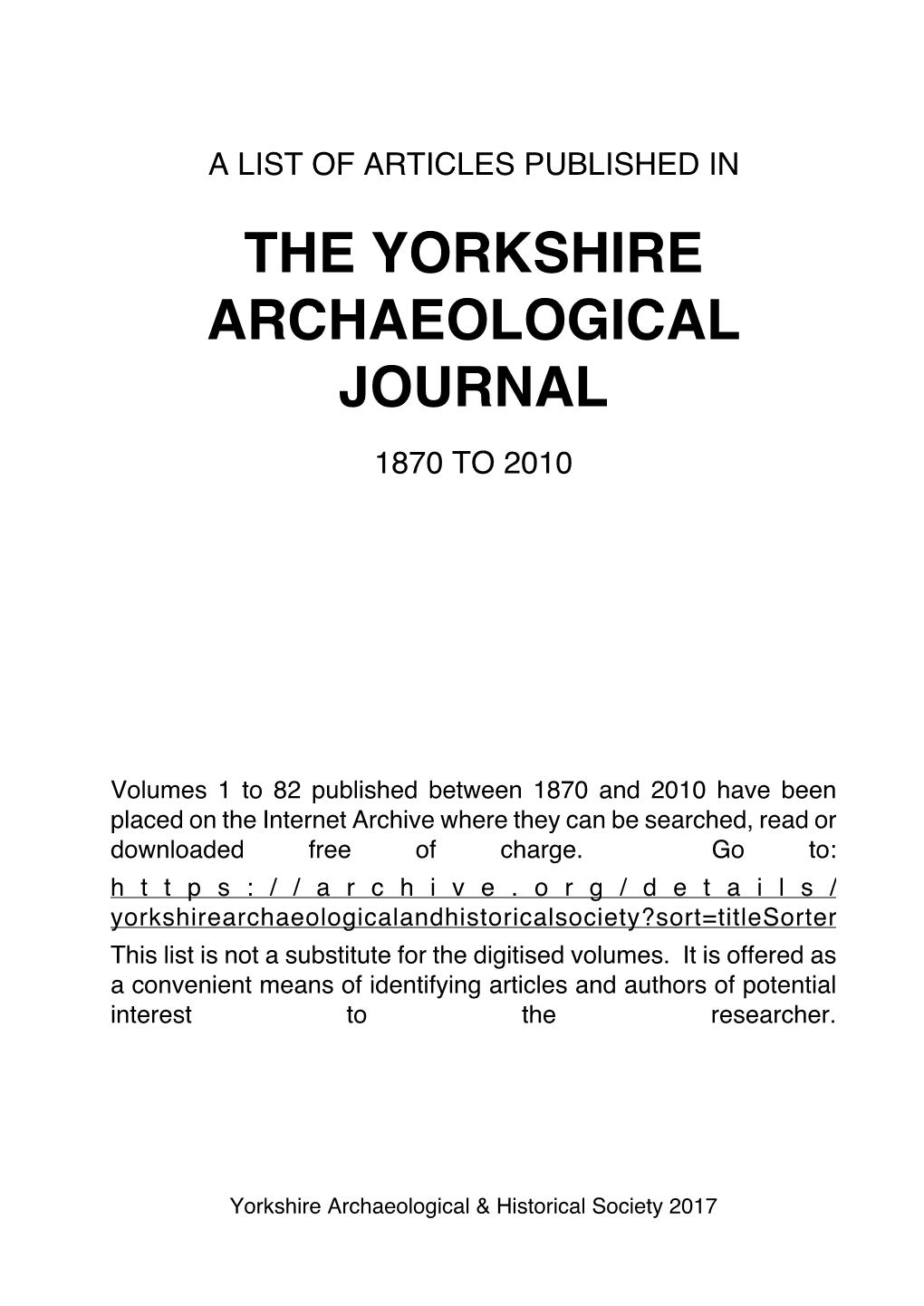 A LIST OF ARTICLES PUBLISHED IN

THE YORKSHIRE ARCHAEOLOGICAL JOURNAL

1870 TO 2010

Volumes 1 to 82 published between 1870 and 2010 have been placed on the Internet Archive where they can be searched, read or downloaded free of charge. Go to: https://archive.org/details/yorkshirearchaeologicalandhistoricalsociety?sort=titleSorter
This list is not a substitute for the digitised volumes. It is offered as a convenient means of identifying articles and authors of potential interest to the researcher.

Yorkshire Archaeological & Historical Society 2017